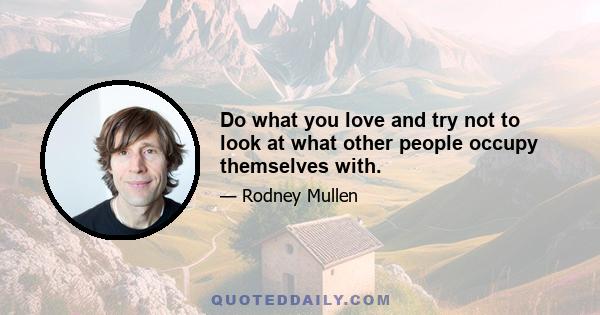 Do what you love and try not to look at what other people occupy themselves with.

— Rodney Mullen

QUOTEDDAILY.COM